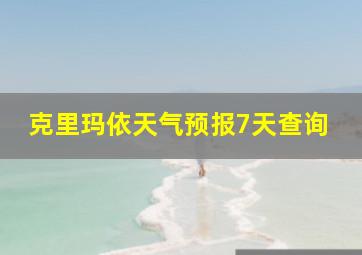 克里玛依天气预报7天查询